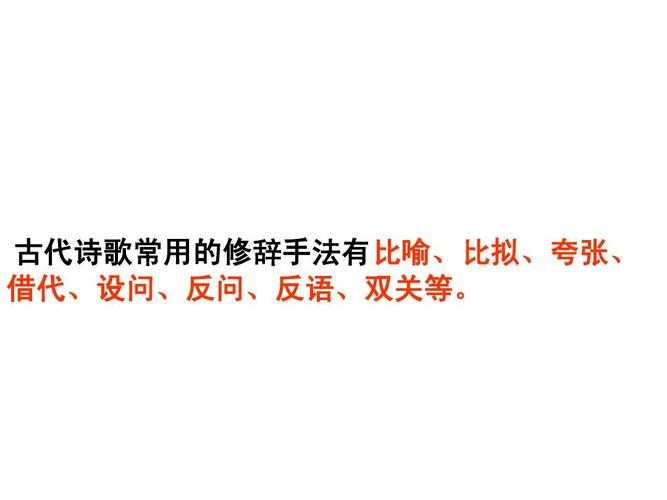 古代诗歌常用的修辞手法有比喻、比拟、夸张、借代、设问、反问、反语、双关等。